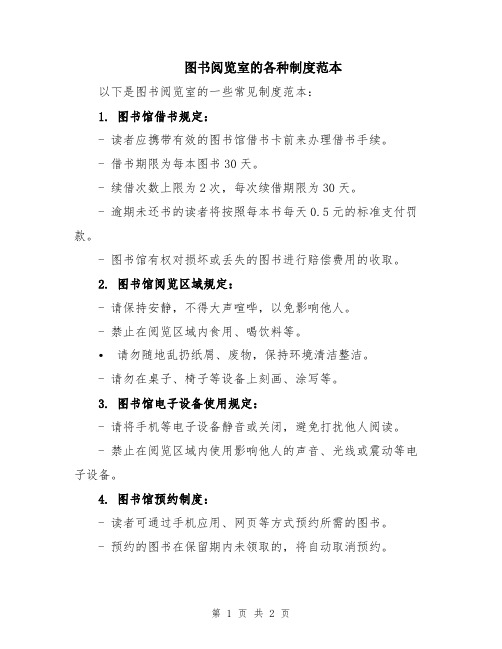 图书阅览室的各种制度范本

以下是图书阅览室的一些常见制度范本：

1. 图书馆借书规定：

- 读者应携带有效的图书馆借书卡前来办理借书手续。

- 借书期限为每本图书 30 天。

- 续借次数上限为 2 次，每次续借期限为 30 天。

- 逾期未还书的读者将按照每本书每天 0.5 元的标准支付罚款。

- 图书馆有权对损坏或丢失的图书进行赔偿费用的收取。

2. 图书馆阅览区域规定：

- 请保持安静，不得大声喧哗，以免影响他人。

- 禁止在阅览区域内食用、喝饮料等。

• 请勿随地乱扔纸屑、废物，保持环境清洁整洁。

- 请勿在桌子、椅子等设备上刻画、涂写等。

3. 图书馆电子设备使用规定：

- 请将手机等电子设备静音或关闭，避免打扰他人阅读。

- 禁止在阅览区域内使用影响他人的声音、光线或震动等电子设备。

4. 图书馆预约制度：

- 读者可通过手机应用、网页等方式预约所需的图书。

- 预约的图书在保留期内未领取的，将自动取消预约。

第 1 页 共 2 页